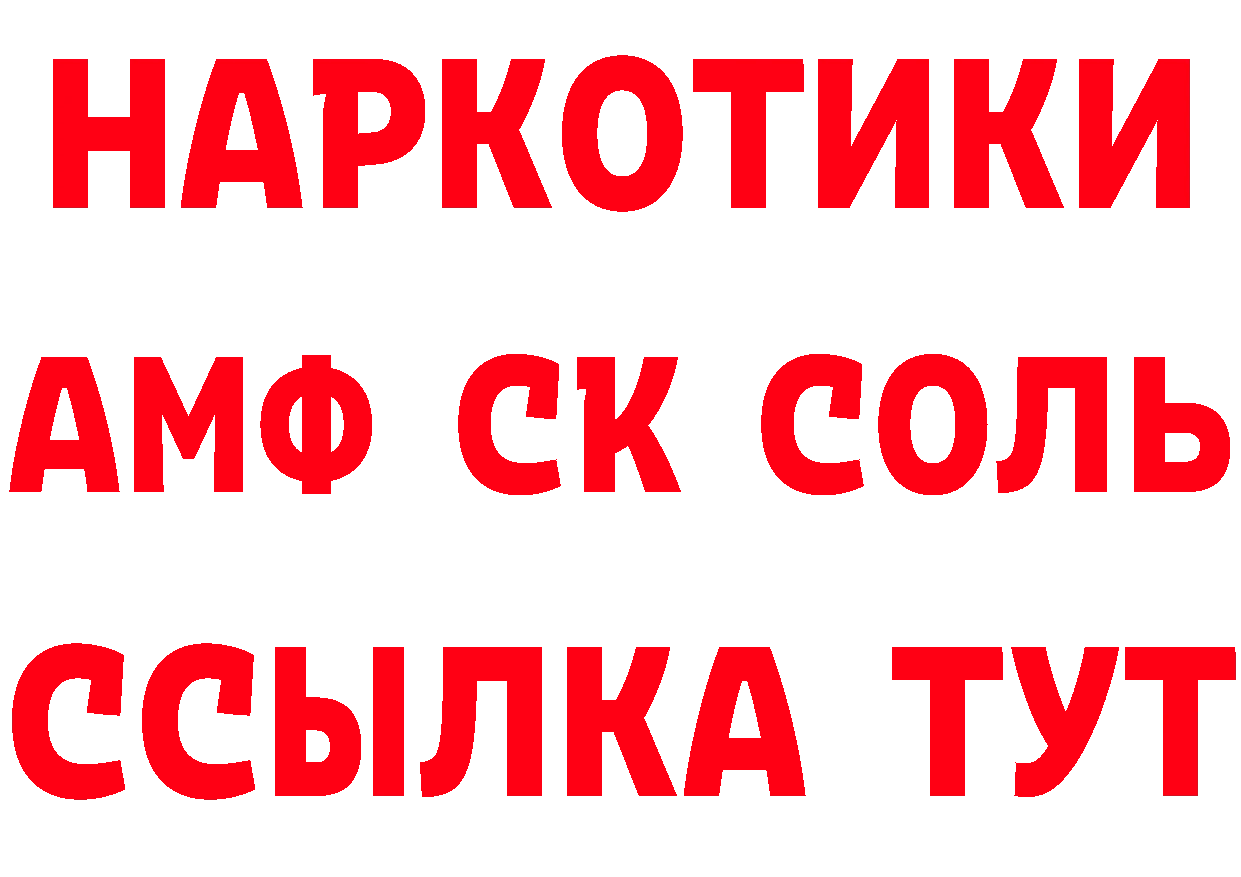 НАРКОТИКИ

АМФ СК СОЛЬ

ССЫЛКА ТУТ